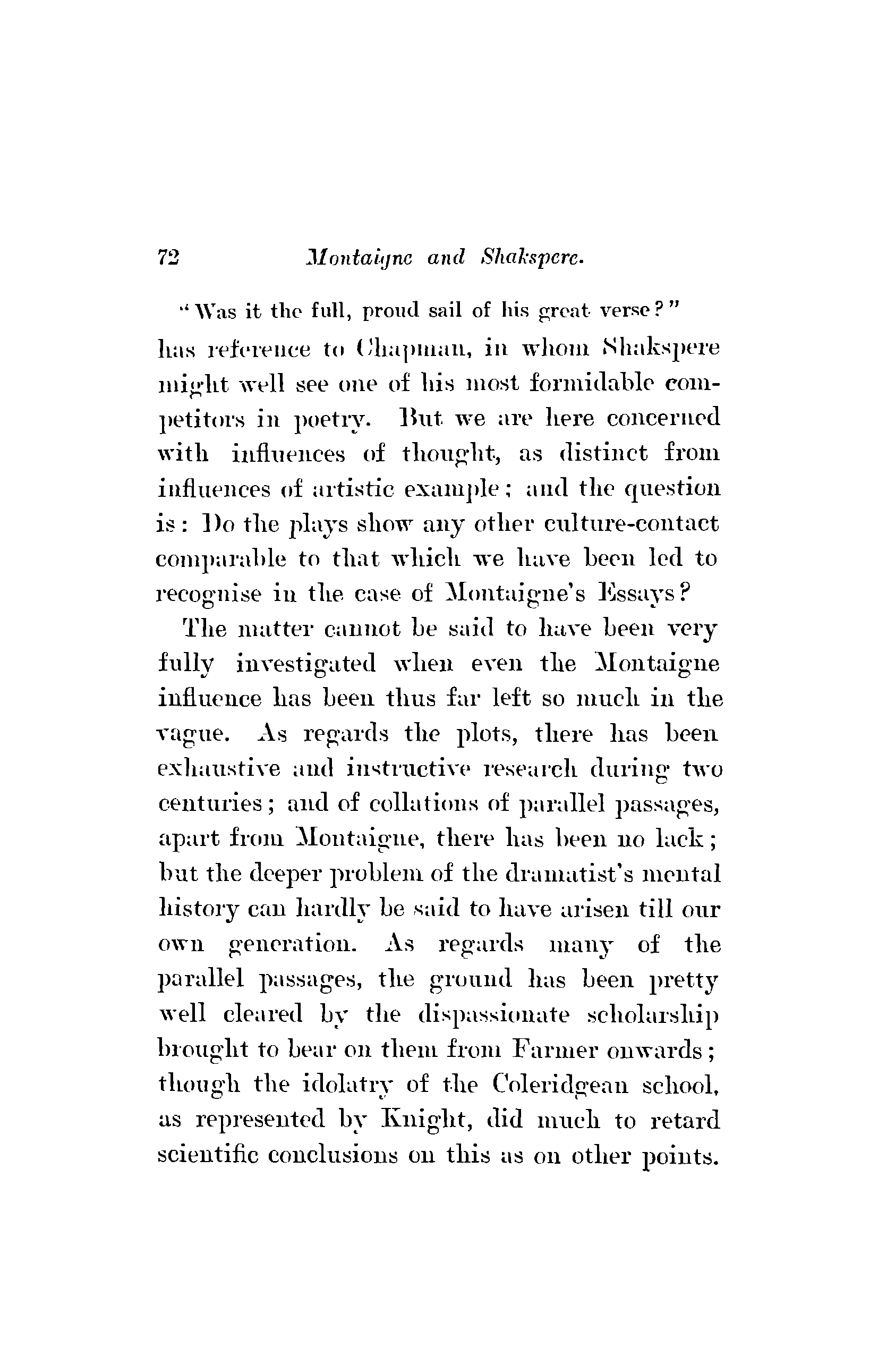 72 Montaigne and Shakspere.

"Was it the full, proud sail of his great verse?"
has reference to Chapman, in whom Shakspere might well see one of his most formidable competitors in poetry. But we are here concerned with influences of thought, as distinct from influences of artistic example; and the question is: Do the plays show any other culture-contact comparable to that which we have been led to recognise in the case of Montaigne's Essays?

The matter cannot be said to have been very fully investigated when even the Montaigne influence has been thus far left so much in the vague. As regards the plots, there has been exhaustive and instructive research during two centuries; and of collations of parallel passages, apart from Montaigne, there has been no lack; but the deeper problem of the dramatist's mental history can hardly be said to have arisen till our own generation. As regards many of the parallel passages, the ground has been pretty well cleared by the dispassionate scholarship brought to bear on them from Farmer onwards; though the idolatry of the Coleridgean school, as represented by Knight, did much to retard scientific conclusions on this as on other points.